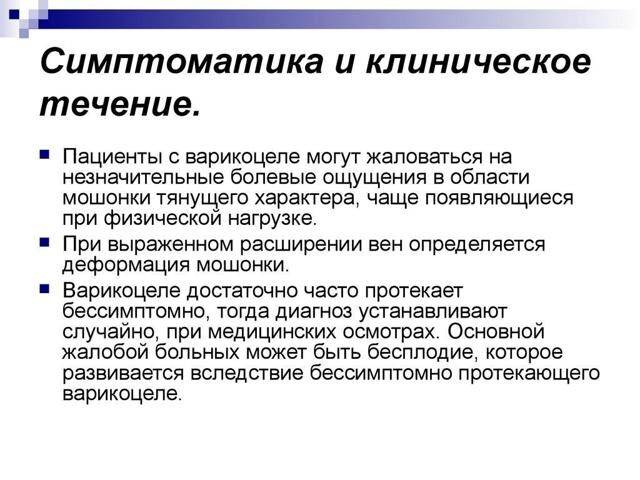 Симптоматика и клиническое течение.

Пациенты с варикоцеле могут жаловаться на незначительные болевые ощущения в области мошонки тянущего характера, чаще появляющиеся при физической нагрузке.

При выраженном расширении вен определяется деформация мошонки.

Варикоцеле достаточно часто протекает бессимптомно, тогда диагноз устанавливают случайно, при медицинских осмотрах. Основной жалобой больных может быть бесплодие, которое развивается вследствие бессимптомно протекающего варикоцеле.